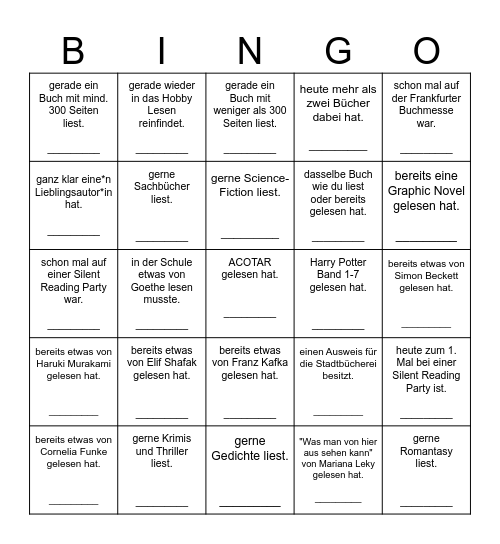 | B | I | N | G | O |
|---|---|---|---|---|
| gerade ein Buch mit mind. 300 Seiten liest. ________ | gerade wieder in das Hobby Lesen reinfindet. ________ | gerade ein Buch mit weniger als 300 Seiten liest. ________ | heute mehr als zwei Bücher dabei hat. ________ | schon mal auf der Frankfurter Buchmesse war. ________ |
| ganz klar eine*n Lieblingsautor*in hat. ________ | gerne Sachbücher liest. ________ | gerne Science-Fiction liest. ________ | dasselbe Buch wie du liest oder bereits gelesen hat. ________ | bereits eine Graphic Novel gelesen hat. ________ |
| schon mal auf einer Silent Reading Party war. ________ | in der Schule etwas von Goethe lesen musste. ________ | ACOTAR gelesen hat. ________ | Harry Potter Band 1-7 gelesen hat. ________ | bereits etwas von Simon Beckett gelesen hat. ________ |
| bereits etwas von Haruki Murakami gelesen hat. ________ | bereits etwas von Elif Shafak gelesen hat. ________ | bereits etwas von Franz Kafka gelesen hat. ________ | einen Ausweis für die Stadtbücherei besitzt. ________ | heute zum 1. Mal bei einer Silent Reading Party ist. ________ |
| bereits etwas von Cornelia Funke gelesen hat. ________ | gerne Krimis und Thriller liest. ________ | gerne Gedichte liest. ________ | "Was man von hier aus sehen kann" von Mariana Leky gelesen hat. ________ | gerne Romantasy liest. ________ |